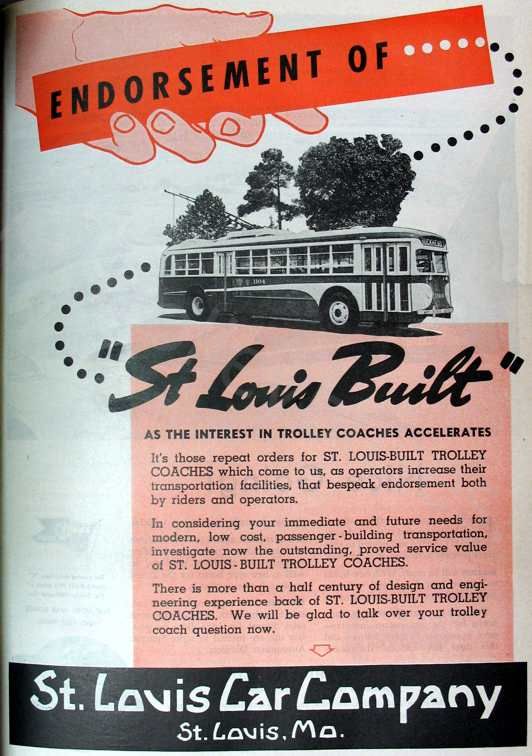 ENDORSEMENT OF

"St Louis Built"

AS THE INTEREST IN TROLLEY COACHES ACCELERATES

It's those repeat orders for ST. LOUIS-BUILT TROLLEY COACHES which come to us, as operators increase their transportation facilities, that bespeak endorsement both by riders and operators.

In considering your immediate and future needs for modern, low cost, passenger-building transportation, investigate now the outstanding, proved service value of ST. LOUIS-BUILT TROLLEY COACHES.

There is more than a half century of design and engineering experience back of ST. LOUIS-BUILT TROLLEY COACHES. We will be glad to talk over your trolley coach question now.

St. Louis Car Company
St. Louis, Mo.